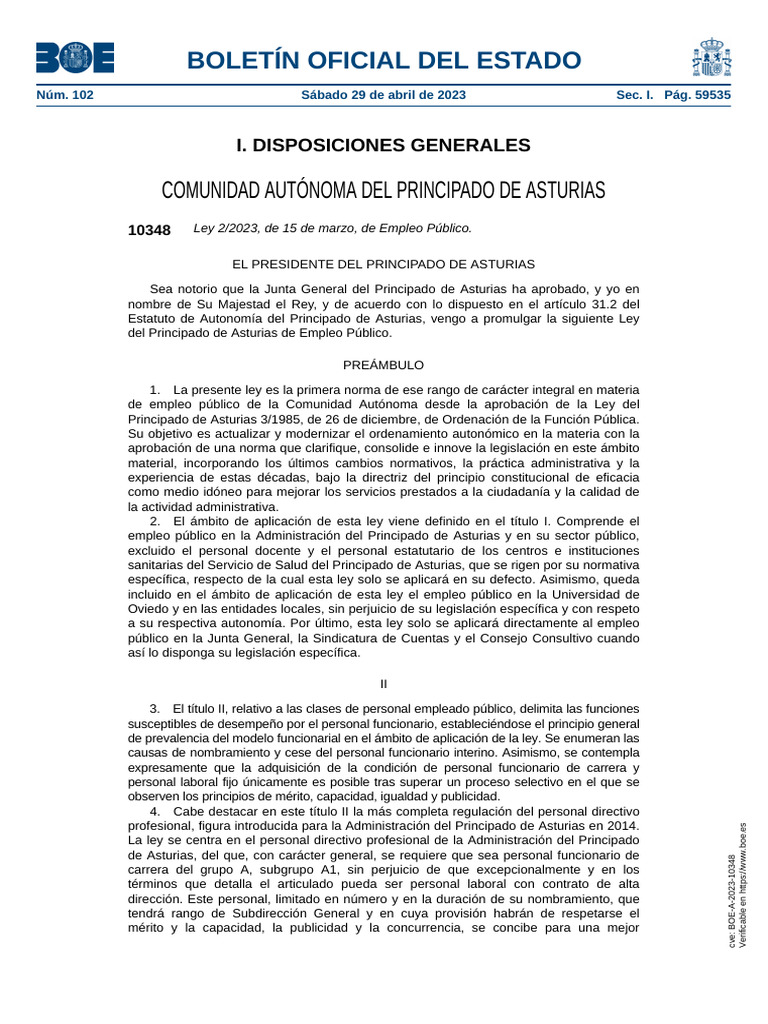 BOE

BOLETÍN OFICIAL DEL ESTADO

Núm. 102 Sábado 29 de abril de 2023 Sec. I. Pág. 59535

I. DISPOSICIONES GENERALES

COMUNIDAD AUTÓNOMA DEL PRINCIPADO DE ASTURIAS

10348 Ley 2/2023, de 15 de marzo, de Empleo Público.

EL PRESIDENTE DEL PRINCIPADO DE ASTURIAS

Sea notorio que la Junta General del Principado de Asturias ha aprobado, y yo en nombre de Su Majestad el Rey, y de acuerdo con lo dispuesto en el artículo 31.2 del Estatuto de Autonomía del Principado de Asturias, vengo a promulgar la siguiente Ley del Principado de Asturias de Empleo Público.

PREÁMBULO

1. La presente ley es la primera norma de ese rango de carácter integral en materia de empleo público de la Comunidad Autónoma desde la aprobación de la Ley del Principado de Asturias 3/1985, de 26 de diciembre, de Ordenación de la Función Pública. Su objetivo es actualizar y modernizar el ordenamiento autonómico en la materia con la aprobación de una norma que clarifique, consolide e innove la legislación en este ámbito material, incorporando los últimos cambios normativos, la práctica administrativa y la experiencia de estas décadas, bajo la directriz del principio constitucional de eficacia como medio idóneo para mejorar los servicios prestados a la ciudadanía y la calidad de la actividad administrativa.

2. El ámbito de aplicación de esta ley viene definido en el título I. Comprende el empleo público en la Administración del Principado de Asturias y en su sector público, excluido el personal docente y el personal estatutario de los centros e instituciones sanitarias del Servicio de Salud del Principado de Asturias, que se rigen por su normativa específica, respecto de la cual esta ley solo se aplicará en su defecto. Asimismo, queda incluido en el ámbito de aplicación de esta ley el empleo público en la Universidad de Oviedo y en las entidades locales, sin perjuicio de su legislación específica y con respeto a su respectiva autonomía. Por último, esta ley solo se aplicará directamente al empleo público en la Junta General, la Sindicatura de Cuentas y el Consejo Consultivo cuando así lo disponga su legislación específica.

II

3. El título II, relativo a las clases de personal empleado público, delimita las funciones susceptibles de desempeño por el personal funcionario, estableciéndose el principio general de prevalencia del modelo funcionarial en el ámbito de aplicación de la ley. Se enumeran las causas de nombramiento y cese del personal funcionario interino. Asimismo, se contempla expresamente que la adquisición de la condición de personal funcionario de carrera y personal laboral fijo únicamente es posible tras superar un proceso selectivo en el que se observen los principios de mérito, capacidad, igualdad y publicidad.

4. Cabe destacar en este título II la más completa regulación del personal directivo profesional, figura introducida para la Administración del Principado de Asturias en 2014. La ley se centra en el personal directivo profesional de la Administración del Principado de Asturias, del que, con carácter general, se requiere que sea personal funcionario de carrera del grupo A, subgrupo A1, sin perjuicio de que excepcionalmente y en los términos que detalla el articulado pueda ser personal laboral con contrato de alta dirección. Este personal, limitado en número y en la duración de su nombramiento, que tendrá rango de Subdirección General y en cuya provisión habrán de respetarse el mérito y la capacidad, la publicidad y la concurrencia, se concibe para una mejor

cve: BOE-A-2023-10348
Verificable en https://www.boe.es